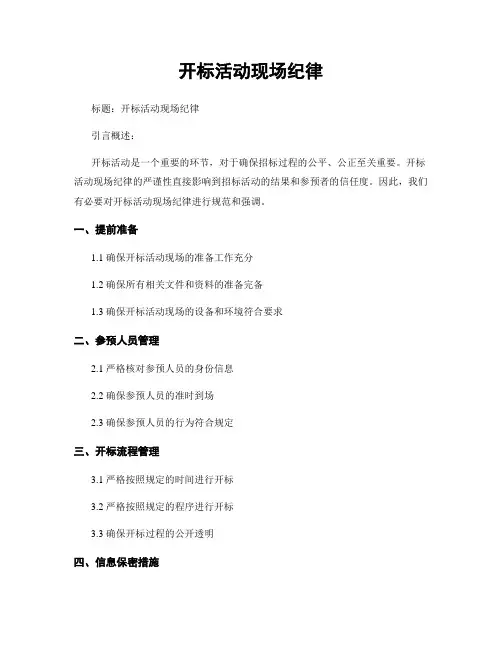 开标活动现场纪律

标题：开标活动现场纪律

引言概述：

开标活动是一个重要的环节，对于确保招标过程的公平、公正至关重要。开标活动现场纪律的严谨性直接影响到招标活动的结果和参预者的信任度。因此，我们有必要对开标活动现场纪律进行规范和强调。

一、提前准备

1.1 确保开标活动现场的准备工作充分

1.2 确保所有相关文件和资料的准备完备

1.3 确保开标活动现场的设备和环境符合要求

二、参预人员管理

2.1 严格核对参预人员的身份信息

2.2 确保参预人员的准时到场

2.3 确保参预人员的行为符合规定

三、开标流程管理

3.1 严格按照规定的时间进行开标

3.2 严格按照规定的程序进行开标

3.3 确保开标过程的公开透明

四、信息保密措施